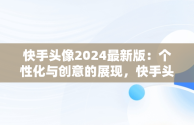 快手头像2024最新版：个性化与创意的展现，快手头